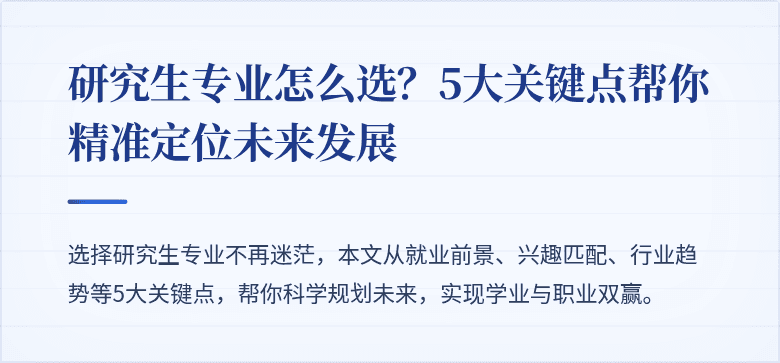 研究生专业怎么选？5大关键点帮你精准定位未来发展

选择研究生专业不再迷茫，本文从就业前景、兴趣匹配、行业趋势等5大关键点，帮你科学规划未来，实现学业与职业双赢。